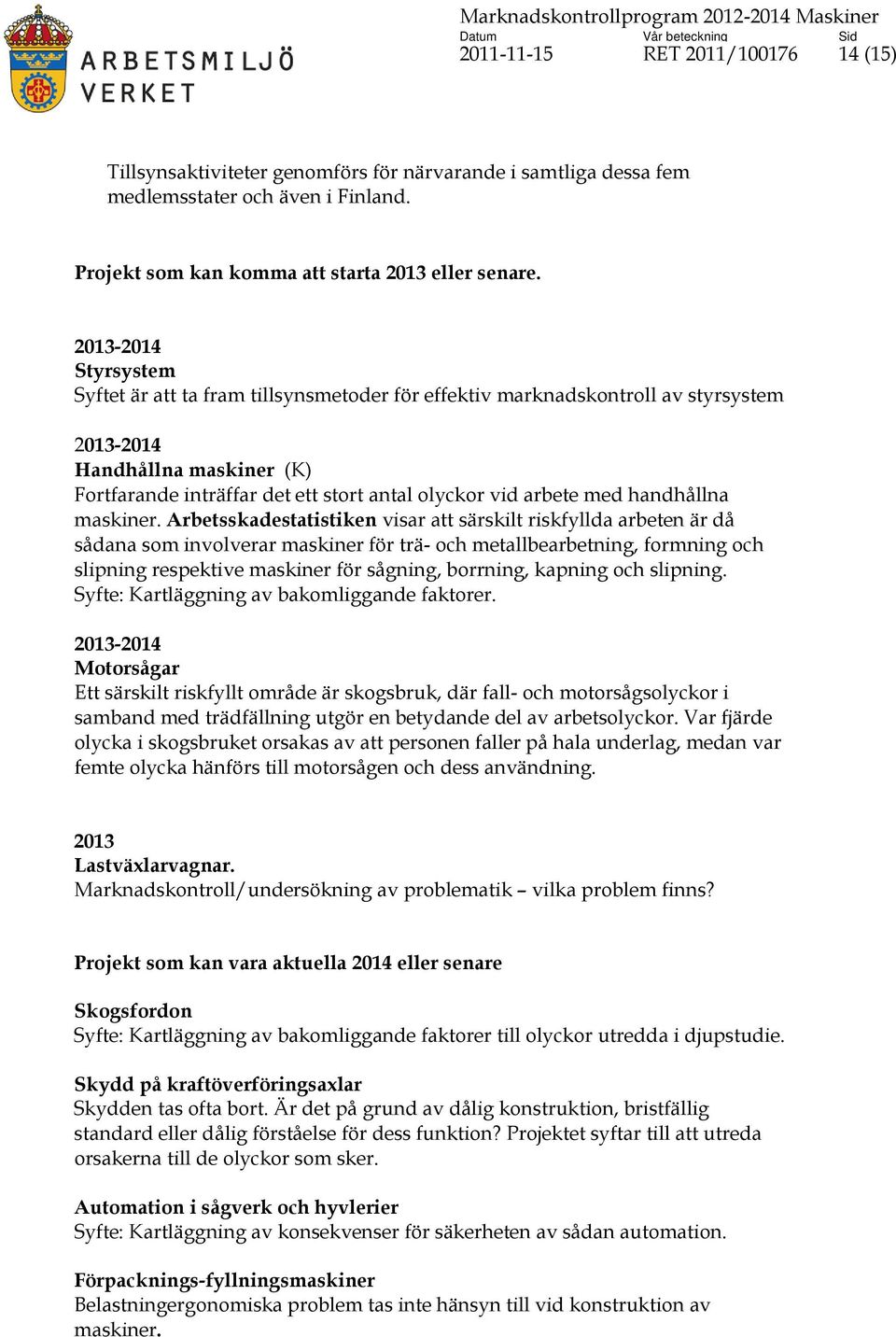 ARBETSMILJÖ VERKET

Marknadskontrollprogram 2012-2014 Maskiner
Datum 2011-11-15
Vår beteckning RET 2011/100176
Sid 14 (15)

Tillsynsaktiviteter genomförs för närvarande i samtliga dessa fem medlemsstater och även i Finland.

Projekt som kan komma att starta 2013 eller senare.

2013-2014
Styrsystem
Syftet är att ta fram tillsynsmetoder för effektiv marknadskontroll av styrsystem

2013-2014
Handhållna maskiner (K)
Fortfarande inträffar det ett stort antal olyckor vid arbete med handhållna maskiner. Arbetsskadestatistiken visar att särskilt riskfyllda arbeten är då sådana som involverar maskiner för trä- och metallbearbetning, formning och slipning respektive maskiner för sågning, borrning, kapning och slipning. Syfte: Kartläggning av bakomliggande faktorer.

2013-2014
Motorsågar
Ett särskilt riskfyllt område är skogsbruk, där fall- och motorsågsolyckor i samband med trädfällning utgör en betydande del av arbetsolyckor. Var fjärde olycka i skogsbruket orsakas av att personen faller på hala underlag, medan var femte olycka hänförs till motorsågen och dess användning.

2013
Lastväxlarvagnar.
Marknadskontroll/undersökning av problematik – vilka problem finns?

Projekt som kan vara aktuella 2014 eller senare

Skogsfordon
Syfte: Kartläggning av bakomliggande faktorer till olyckor utredda i djupstudie.

Skydd på kraftöverföringsaxlar
Skydden tas ofta bort. Är det på grund av dålig konstruktion, bristfällig standard eller dålig förståelse för dess funktion? Projektet syftar till att utreda orsakerna till de olyckor som sker.

Automation i sågverk och hyvlerier
Syfte: Kartläggning av konsekvenser för säkerheten av sådan automation.

Förpacknings-fyllningsmaskiner
Belastningergonomiska problem tas inte hänsyn till vid konstruktion av maskiner.